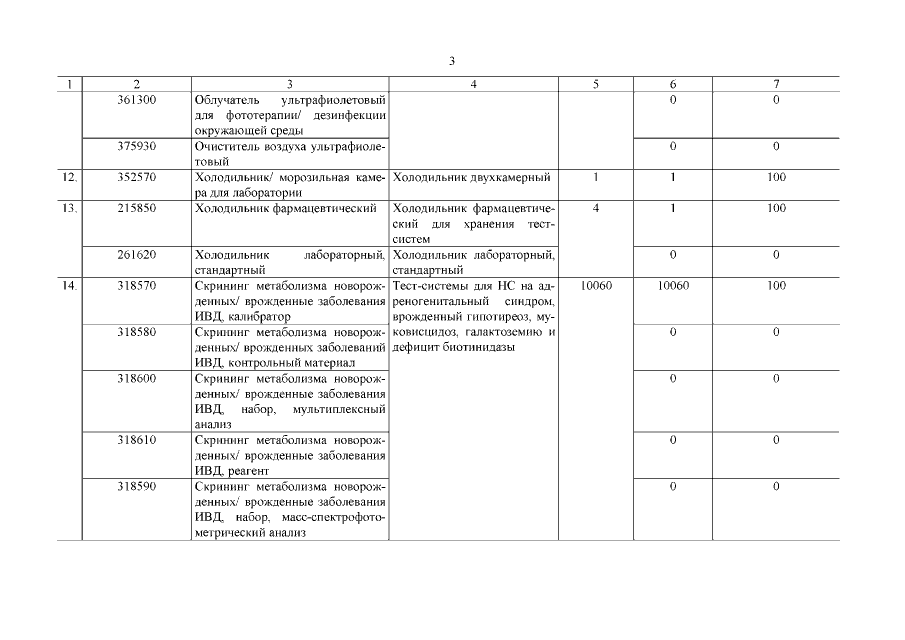 3

| 1 | 2 | 3 | 4 | 5 | 6 | 7 |
|---|---|---|---|---|---|---|
| | 361300 | Облучатель ультрафиолетовый для фототерапии/ дезинфекции окружающей среды | | | 0 | 0 |
| | 375930 | Очиститель воздуха ультрафиолетовый | | | 0 | 0 |
| 12. | 352570 | Холодильник/ морозильная камера для лаборатории | Холодильник двухкамерный | 1 | 1 | 100 |
| 13. | 215850 | Холодильник фармацевтический | Холодильник фармацевтический для хранения тест-систем | 4 | 1 | 100 |
| | 261620 | Холодильник лабораторный, стандартный | Холодильник лабораторный, стандартный | | 0 | 0 |
| 14. | 318570 | Скрининг метаболизма новорожденных/ врожденные заболевания ИВД, калибратор | Тест-системы для НС на адреногенитальный синдром, врожденный гипотиреоз, муковисцидоз, галактоземию и дефицит биотинидазы | 10060 | 10060 | 100 |
| | 318580 | Скрининг метаболизма новорожденных/ врожденные заболеваний ИВД, контрольный материал | | | 0 | 0 |
| | 318600 | Скрининг метаболизма новорожденных/ врожденные заболевания ИВД, набор, мультиплексный анализ | | | 0 | 0 |
| | 318610 | Скрининг метаболизма новорожденных/ врожденные заболевания ИВД, реагент | | | 0 | 0 |
| | 318590 | Скрининг метаболизма новорожденных/ врожденные заболевания ИВД, набор, масс-спектрофотометрический анализ | | | 0 | 0 |